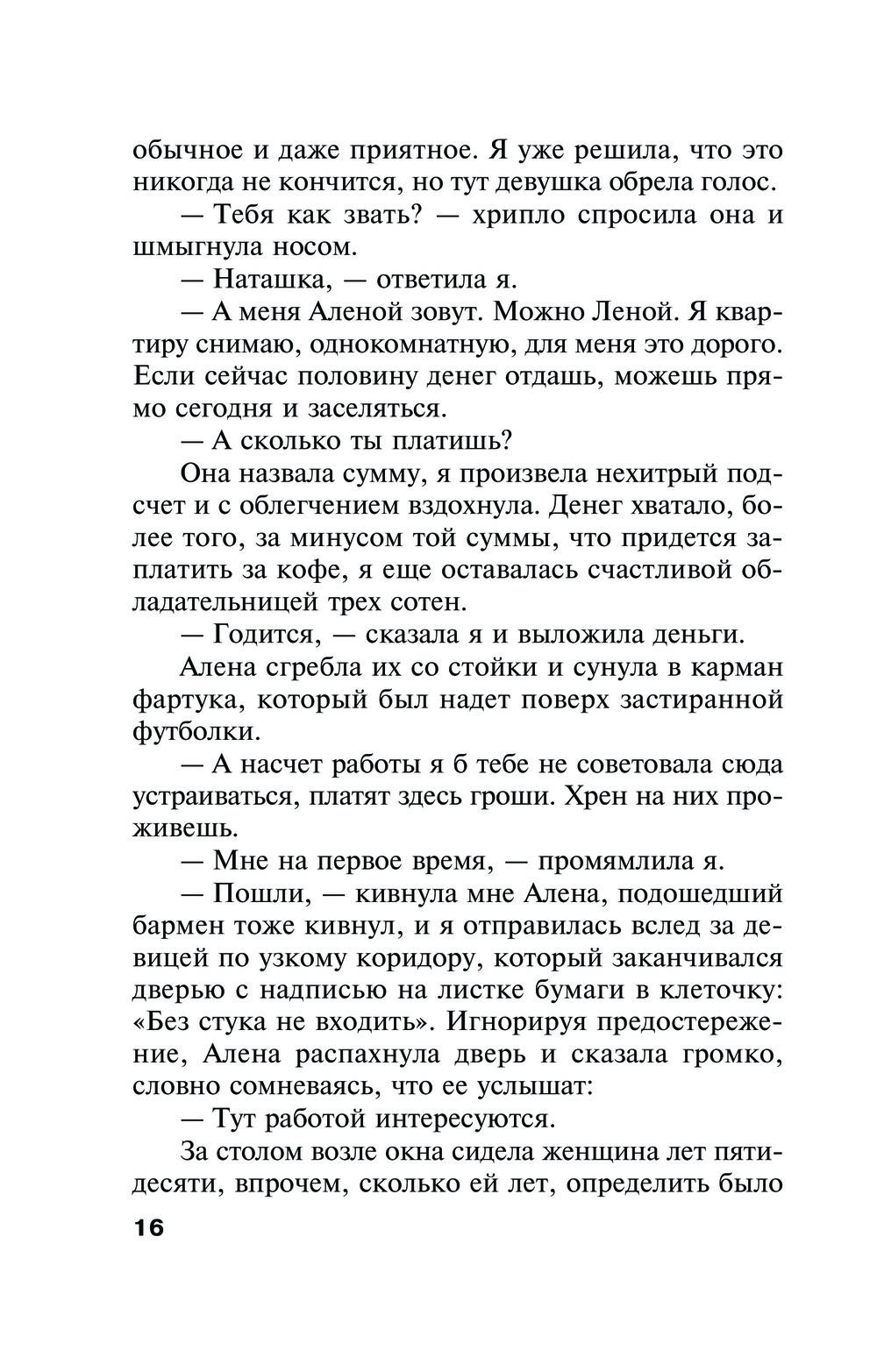 обычное и даже приятное. Я уже решила, что это никогда не кончится, но тут девушка обрела голос.

— Тебя как звать? — хрипло спросила она и шмыгнула носом.

— Наташка, — ответила я.

— А меня Аленой зовут. Можно Леной. Я квартиру снимаю, однокомнатную, для меня это дорого. Если сейчас половину денег отдашь, можешь прямо сегодня и заселяться.

— А сколько ты платишь?

Она назвала сумму, я произвела нехитрый подсчет и с облегчением вздохнула. Денег хватало, более того, за минусом той суммы, что придется заплатить за кофе, я еще оставалась счастливой обладательницей трех сотен.

— Годится, — сказала я и выложила деньги.

Алена сгребла их со стойки и сунула в карман фартука, который был надет поверх застиранной футболки.

— А насчет работы я б тебе не советовала сюда устраиваться, платят здесь гроши. Хрен на них проживешь.

— Мне на первое время, — промямлила я.

— Пошли, — кивнула мне Алена, подошедший бармен тоже кивнул, и я отправилась вслед за девицей по узкому коридору, который заканчивался дверью с надписью на листке бумаги в клеточку: «Без стука не входить». Игнорируя предостережение, Алена распахнула дверь и сказала громко, словно сомневаясь, что ее услышат:

— Тут работой интересуются.

За столом возле окна сидела женщина лет пятидесяти, впрочем, сколько ей лет, определить было

16